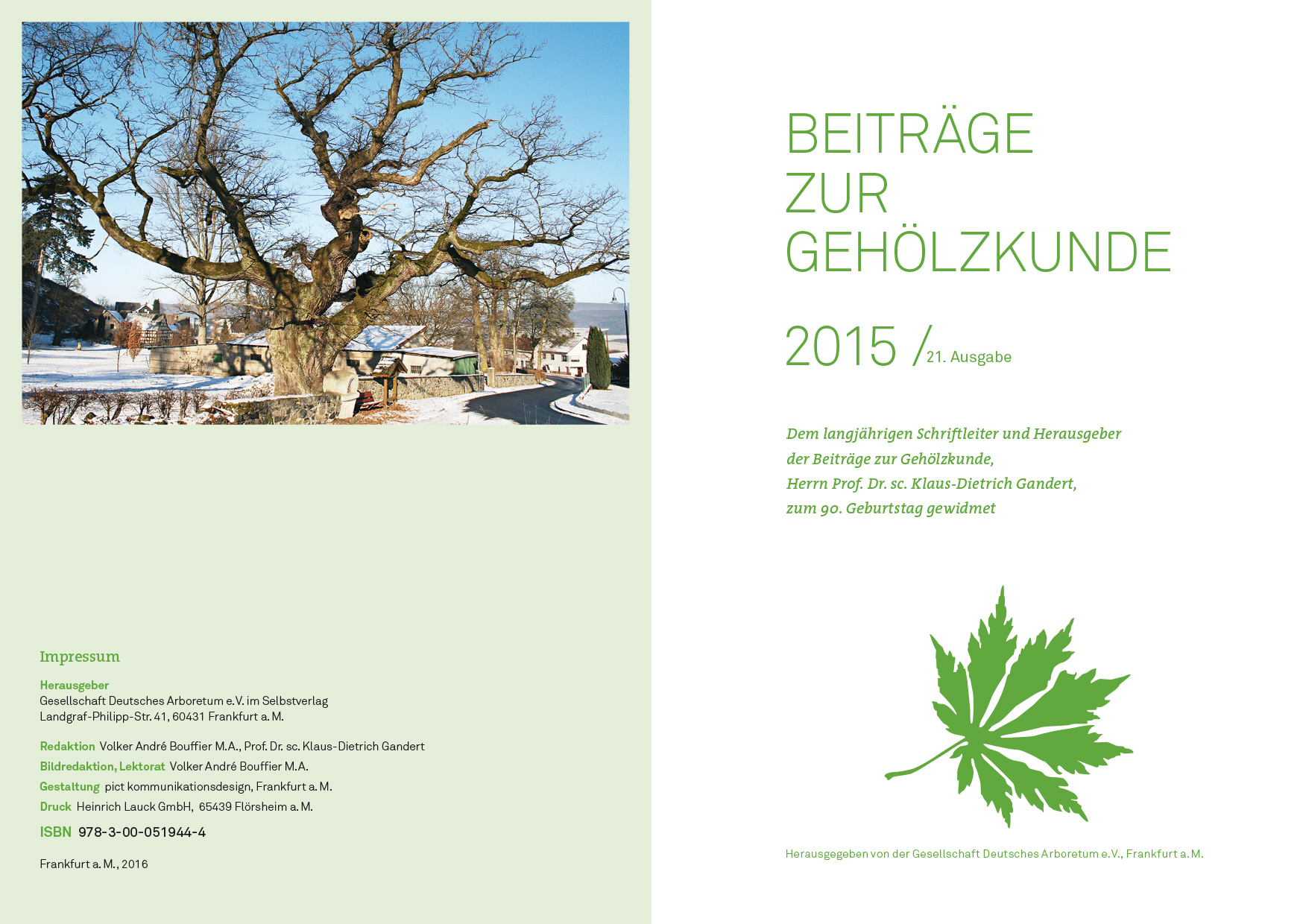 Impressum

Herausgeber
Gesellschaft Deutsches Arboretum e.V. im Selbstverlag
Landgraf-Philipp-Str. 41, 60431 Frankfurt a. M.

Redaktion Volker André Bouffier M.A., Prof. Dr. sc. Klaus-Dietrich Gandert
Bildredaktion, Lektorat Volker André Bouffier M.A.
Gestaltung pict kommunikationsdesign, Frankfurt a. M.
Druck Heinrich Lauck GmbH, 65439 Flörsheim a. M.
ISBN 978-3-00-051944-4

Frankfurt a. M., 2016

BEITRÄGE
ZUR
GEHÖLZKUNDE

2015 / 21. Ausgabe

Dem langjährigen Schriftleiter und Herausgeber
der Beiträge zur Gehölzkunde,
Herrn Prof. Dr. sc. Klaus-Dietrich Gandert,
zum 90. Geburtstag gewidmet

Herausgegeben von der Gesellschaft Deutsches Arboretum e.V., Frankfurt a. M.